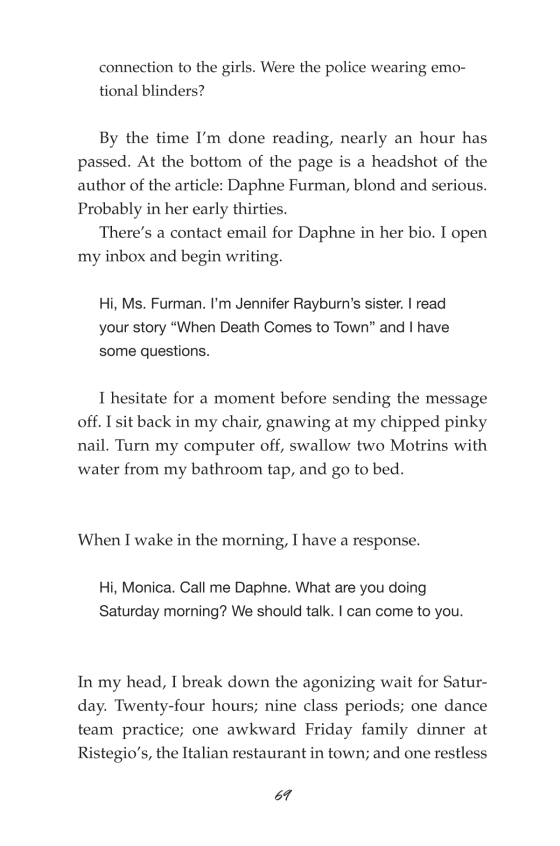 connection to the girls. Were the police wearing emotional blinders?

By the time I'm done reading, nearly an hour has passed. At the bottom of the page is a headshot of the author of the article: Daphne Furman, blond and serious. Probably in her early thirties.

There's a contact email for Daphne in her bio. I open my inbox and begin writing.

Hi, Ms. Furman. I'm Jennifer Rayburn's sister. I read your story "When Death Comes to Town" and I have some questions.

I hesitate for a moment before sending the message off. I sit back in my chair, gnawing at my chipped pinky nail. Turn my computer off, swallow two Motrins with water from my bathroom tap, and go to bed.

When I wake in the morning, I have a response.

Hi, Monica. Call me Daphne. What are you doing Saturday morning? We should talk. I can come to you.

In my head, I break down the agonizing wait for Saturday. Twenty-four hours; nine class periods; one dance team practice; one awkward Friday family dinner at Ristegio's, the Italian restaurant in town; and one restless

69